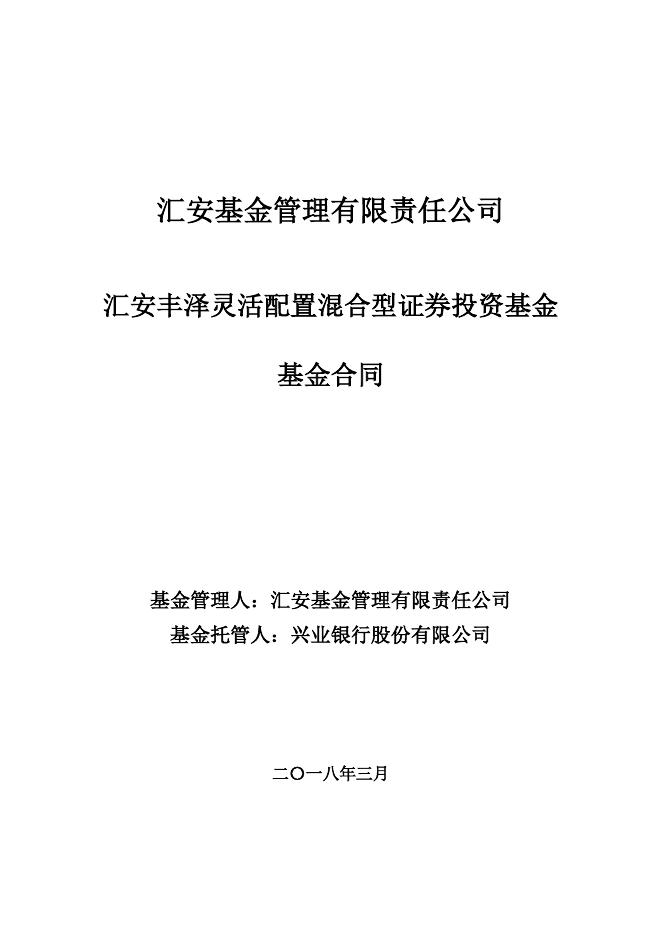 汇安基金管理有限责任公司

汇安丰泽灵活配置混合型证券投资基金

基金合同

基金管理人：汇安基金管理有限责任公司
基金托管人：兴业银行股份有限公司

二〇一八年三月